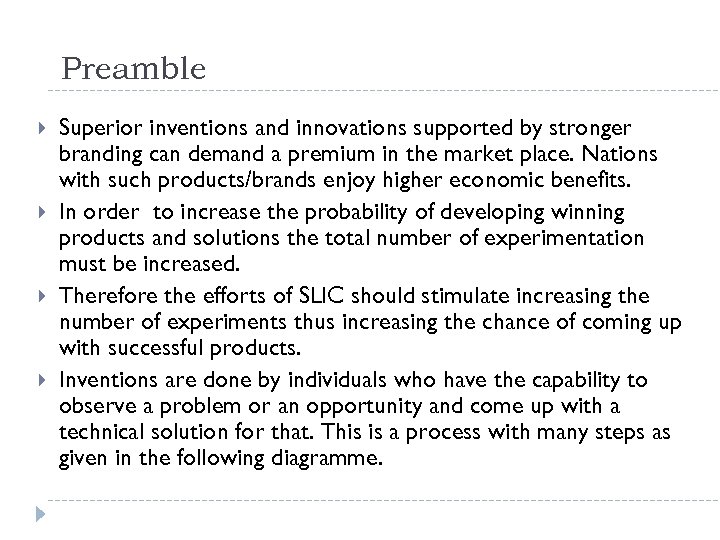 Preamble

Superior inventions and innovations supported by stronger branding can demand a premium in the market place. Nations with such products/brands enjoy higher economic benefits.

In order to increase the probability of developing winning products and solutions the total number of experimentation must be increased.

Therefore the efforts of SLIC should stimulate increasing the number of experiments thus increasing the chance of coming up with successful products.

Inventions are done by individuals who have the capability to observe a problem or an opportunity and come up with a technical solution for that. This is a process with many steps as given in the following diagramme.